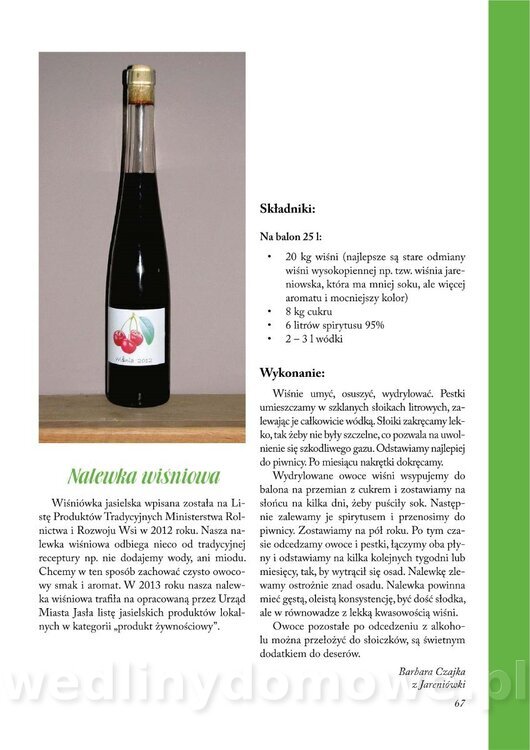 Wiśnia 2012

Nalewka wiśniowa

Wiśniówka jasielska wpisana została na Listę Produktów Tradycyjnych Ministerstwa Rolnictwa i Rozwoju Wsi w 2012 roku. Nasza nalewka wiśniowa odbiega nieco od tradycyjnej receptury np. nie dodajemy wody, ani miodu. Chcemy w ten sposób zachować czysto owocowy smak i aromat. W 2013 roku nasza nalewka wiśniowa trafiła na opracowaną przez Urząd Miasta Jasła listę jasielskich produktów lokalnych w kategorii „produkt żywnościowy".

Składniki:

Na balon 25 l:

• 20 kg wiśni (najlepsze są stare odmiany wiśni wysokopiennej np. tzw. wiśnia jareniowska, która ma mniej soku, ale więcej aromatu i mocniejszy kolor)
• 8 kg cukru
• 6 litrów spirytusu 95%
• 2 – 3 l wódki

Wykonanie:

Wiśnie umyć, osuszyć, wydrylować. Pestki umieszczamy w szklanych słoikach litrowych, zalewając je całkowicie wódką. Słoiki zakręcamy lekko, tak żeby nie były szczelne, co pozwala na uwolnienie się szkodliwego gazu. Odstawiamy najlepiej do piwnicy. Po miesiącu nakrętki dokręcamy.

Wydrylowane owoce wiśni wsypujemy do balona na przemian z cukrem i zostawiamy na słońcu na kilka dni, żeby puściły sok. Następnie zalewamy je spirytusem i przenosimy do piwnicy. Zostawiamy na pół roku. Po tym czasie odcedzamy owoce i pestki, łączymy oba płyny i odstawiamy na kilka kolejnych tygodni lub miesięcy, tak, by wytrącił się osad. Nalewkę zlewamy ostrożnie znad osadu. Nalewka powinna mieć gęstą, oleistą konsystencję, być dość słodka, ale w równowadze z lekką kwasowością wiśni.

Owoce pozostałe po odcedzeniu z alkoholu można przełożyć do słoiczków, są świetnym dodatkiem do deserów.

Barbara Czajka
z Jareniówki

67

wedlinydomowe.pl